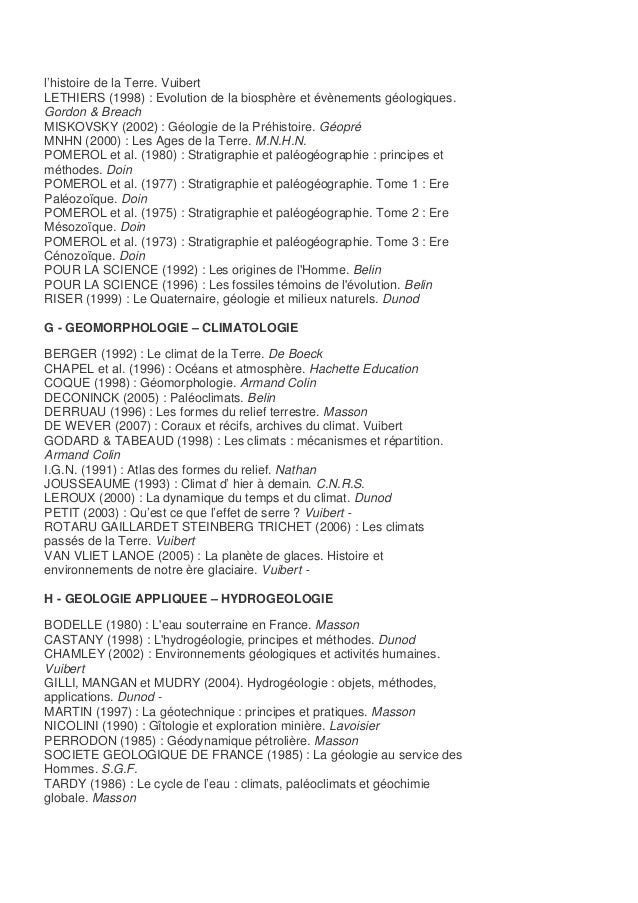 l'histoire de la Terre. Vuibert
LETHIERS (1998) : Evolution de la biosphère et évènements géologiques. Gordon & Breach
MISKOVSKY (2002) : Géologie de la Préhistoire. Géopré
MNHN (2000) : Les Ages de la Terre. M.N.H.N.
POMEROL et al. (1980) : Stratigraphie et paléogéographie : principes et méthodes. Doin
POMEROL et al. (1977) : Stratigraphie et paléogéographie. Tome 1 : Ere Paléozoïque. Doin
POMEROL et al. (1975) : Stratigraphie et paléogéographie. Tome 2 : Ere Mésozoïque. Doin
POMEROL et al. (1973) : Stratigraphie et paléogéographie. Tome 3 : Ere Cénozoïque. Doin
POUR LA SCIENCE (1992) : Les origines de l'Homme. Belin
POUR LA SCIENCE (1996) : Les fossiles témoins de l'évolution. Belin
RISER (1999) : Le Quaternaire, géologie et milieux naturels. Dunod

G - GEOMORPHOLOGIE – CLIMATOLOGIE

BERGER (1992) : Le climat de la Terre. De Boeck
CHAPEL et al. (1996) : Océans et atmosphère. Hachette Education
COQUE (1998) : Géomorphologie. Armand Colin
DECONINCK (2005) : Paléoclimats. Belin
DERRUAU (1996) : Les formes du relief terrestre. Masson
DE WEVER (2007) : Coraux et récifs, archives du climat. Vuibert
GODARD & TABEAUD (1998) : Les climats : mécanismes et répartition. Armand Colin
I.G.N. (1991) : Atlas des formes du relief. Nathan
JOUSSEAUME (1993) : Climat d' hier à demain. C.N.R.S.
LEROUX (2000) : La dynamique du temps et du climat. Dunod
PETIT (2003) : Qu'est ce que l'effet de serre ? Vuibert -
ROTARU GAILLARDET STEINBERG TRICHET (2006) : Les climats passés de la Terre. Vuibert
VAN VLIET LANOE (2005) : La planète de glaces. Histoire et environnements de notre ère glaciaire. Vuibert -

H - GEOLOGIE APPLIQUEE – HYDROGEOLOGIE

BODELLE (1980) : L'eau souterraine en France. Masson
CASTANY (1998) : L'hydrogéologie, principes et méthodes. Dunod
CHAMLEY (2002) : Environnements géologiques et activités humaines. Vuibert
GILLI, MANGAN et MUDRY (2004). Hydrogéologie : objets, méthodes, applications. Dunod -
MARTIN (1997) : La géotechnique : principes et pratiques. Masson
NICOLINI (1990) : Gîtologie et exploration minière. Lavoisier
PERRODON (1985) : Géodynamique pétrolière. Masson
SOCIETE GEOLOGIQUE DE FRANCE (1985) : La géologie au service des Hommes. S.G.F.
TARDY (1986) : Le cycle de l'eau : climats, paléoclimats et géochimie globale. Masson